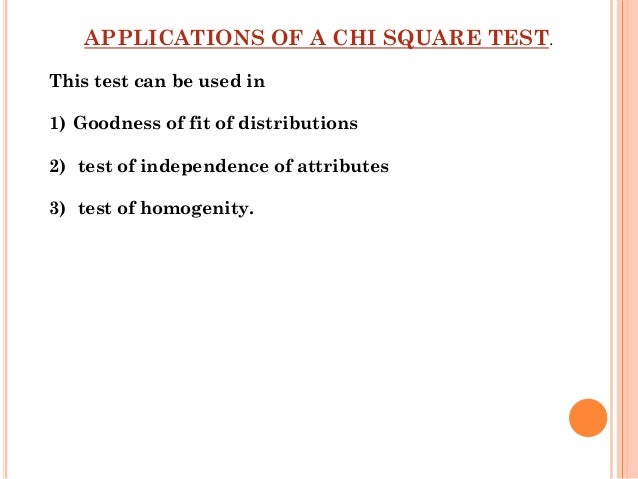 APPLICATIONS OF A CHI SQUARE TEST.

This test can be used in

1) Goodness of fit of distributions

2) test of independence of attributes

3) test of homogenity.